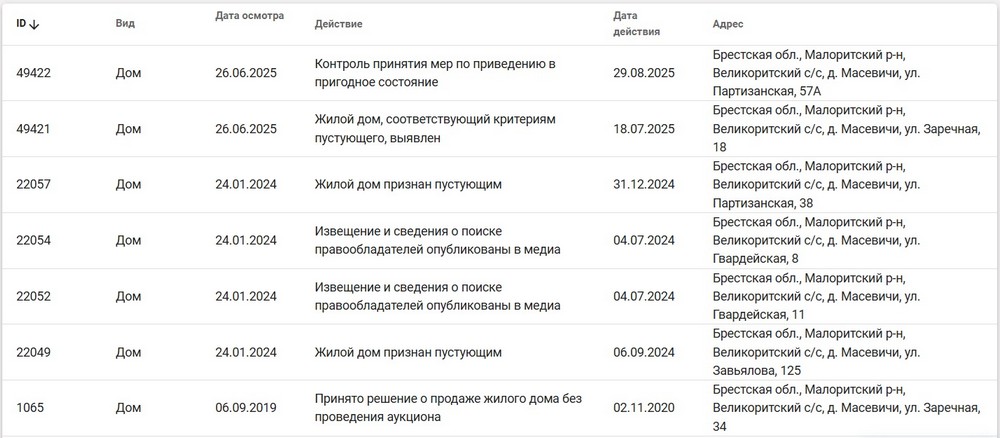 | ID ↓ | Вид | Дата осмотра | Действие | Дата действия | Адрес |
|---|---|---|---|---|---|
| 49422 | Дом | 26.06.2025 | Контроль принятия мер по приведению в пригодное состояние | 29.08.2025 | Брестская обл., Малоритский р-н, Великоритский с/с, д. Масевичи, ул. Партизанская, 57А |
| 49421 | Дом | 26.06.2025 | Жилой дом, соответствующий критериям пустующего, выявлен | 18.07.2025 | Брестская обл., Малоритский р-н, Великоритский с/с, д. Масевичи, ул. Заречная, 18 |
| 22057 | Дом | 24.01.2024 | Жилой дом признан пустующим | 31.12.2024 | Брестская обл., Малоритский р-н, Великоритский с/с, д. Масевичи, ул. Партизанская, 38 |
| 22054 | Дом | 24.01.2024 | Извещение и сведения о поиске правообладателей опубликованы в медиа | 04.07.2024 | Брестская обл., Малоритский р-н, Великоритский с/с, д. Масевичи, ул. Гвардейская, 8 |
| 22052 | Дом | 24.01.2024 | Извещение и сведения о поиске правообладателей опубликованы в медиа | 04.07.2024 | Брестская обл., Малоритский р-н, Великоритский с/с, д. Масевичи, ул. Гвардейская, 11 |
| 22049 | Дом | 24.01.2024 | Жилой дом признан пустующим | 06.09.2024 | Брестская обл., Малоритский р-н, Великоритский с/с, д. Масевичи, ул. Завьялова, 125 |
| 1065 | Дом | 06.09.2019 | Принято решение о продаже жилого дома без проведения аукциона | 02.11.2020 | Брестская обл., Малоритский р-н, Великоритский с/с, д. Масевичи, ул. Заречная, 34 |